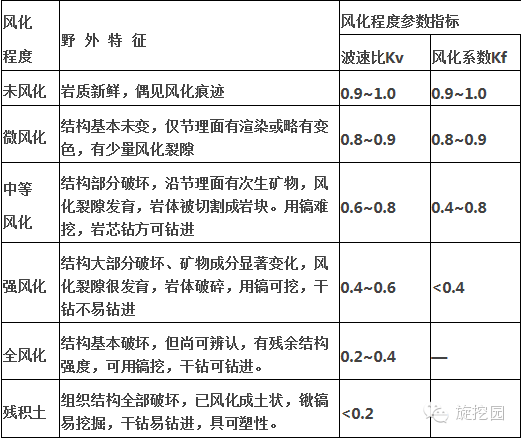 | 风化程度 | 野 外 特 征 | 风化程度参数指标 | |
|---|---|---|---|
| | | 波速比Kv | 风化系数Kf |
| 未风化 | 岩质新鲜，偶见风化痕迹 | 0.9~1.0 | 0.9~1.0 |
| 微风化 | 结构基本未变，仅节理面有渲染或略有变色，有少量风化裂隙 | 0.8~0.9 | 0.8~0.9 |
| 中等风化 | 结构部分破坏，沿节理面有次生矿物，风化裂隙发育，岩体被切割成岩块。用镐难挖，岩芯钻方可钻进 | 0.6~0.8 | 0.4~0.8 |
| 强风化 | 结构大部分破坏、矿物成分显著变化，风化裂隙很发育，岩体破碎，用镐可挖，干钻不易钻进 | 0.4~0.6 | <0.4 |
| 全风化 | 结构基本破坏，但尚可辨认，有残余结构强度，可用镐挖，干钻可钻进。 | 0.2~0.4 | — |
| 残积土 | 组织结构全部破坏，已风化成土状，锹镐易挖掘，干钻易钻进，具可塑性。 | <0.2 | |

旋挖园